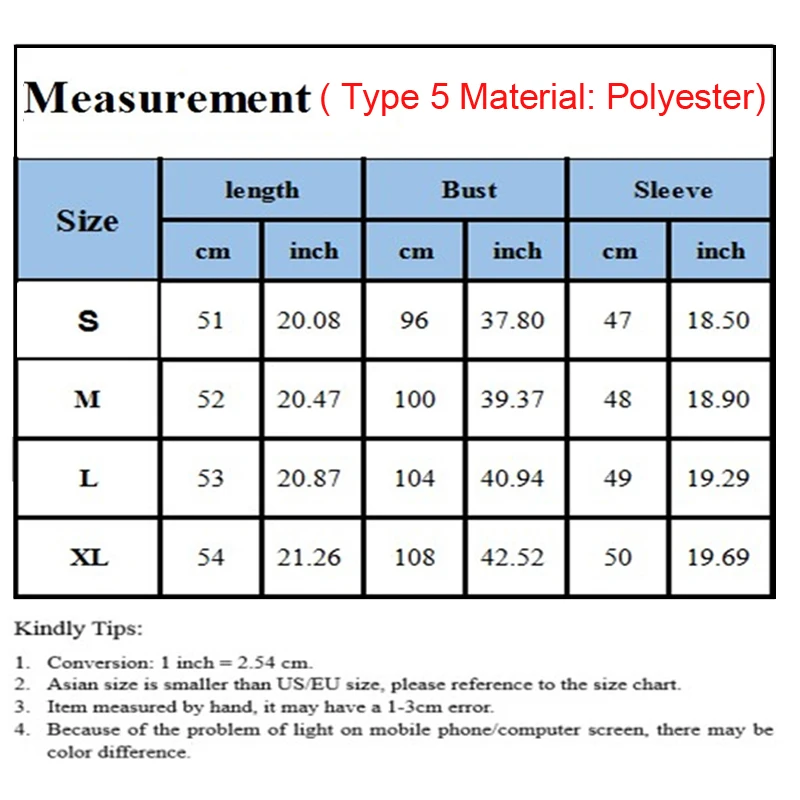 Measurement ( Type 5 Material: Polyester)

| Size | length cm | length inch | Bust cm | Bust inch | Sleeve cm | Sleeve inch |
|---|---|---|---|---|---|---|
| S | 51 | 20.08 | 96 | 37.80 | 47 | 18.50 |
| M | 52 | 20.47 | 100 | 39.37 | 48 | 18.90 |
| L | 53 | 20.87 | 104 | 40.94 | 49 | 19.29 |
| XL | 54 | 21.26 | 108 | 42.52 | 50 | 19.69 |

Kindly Tips:

1. Conversion: 1 inch = 2.54 cm.
2. Asian size is smaller than US/EU size, please reference to the size chart.
3. Item measured by hand, it may have a 1-3cm error.
4. Because of the problem of light on mobile phone/computer screen, there may be color difference.